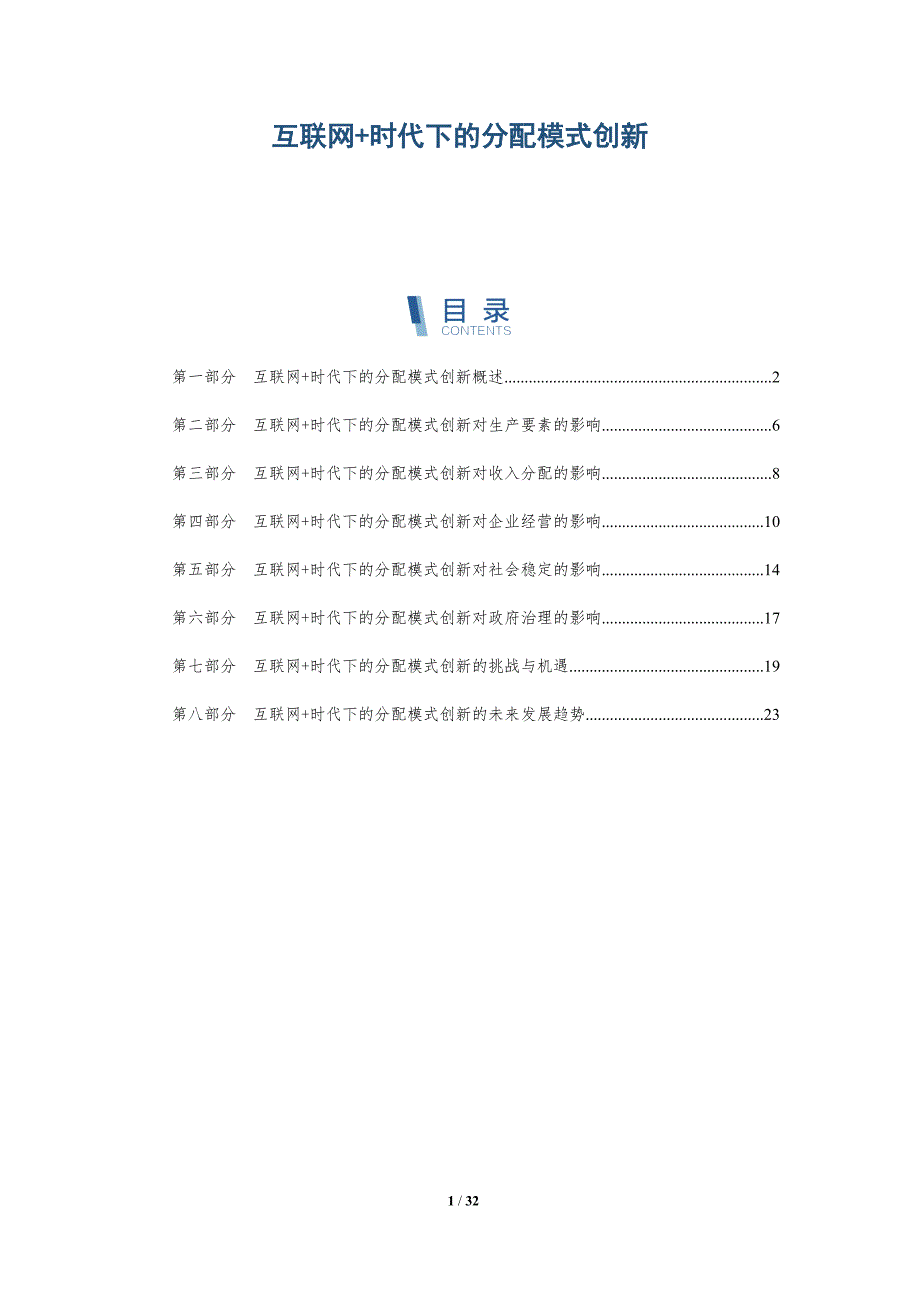 互联网+时代下的分配模式创新

目录
CONTENTS

第一部分 互联网+时代下的分配模式创新概述 2

第二部分 互联网+时代下的分配模式创新对生产要素的影响 6

第三部分 互联网+时代下的分配模式创新对收入分配的影响 8

第四部分 互联网+时代下的分配模式创新对企业经营的影响 10

第五部分 互联网+时代下的分配模式创新对社会稳定的影响 14

第六部分 互联网+时代下的分配模式创新对政府治理的影响 17

第七部分 互联网+时代下的分配模式创新的挑战与机遇 19

第八部分 互联网+时代下的分配模式创新的未来发展趋势 23

1 / 32